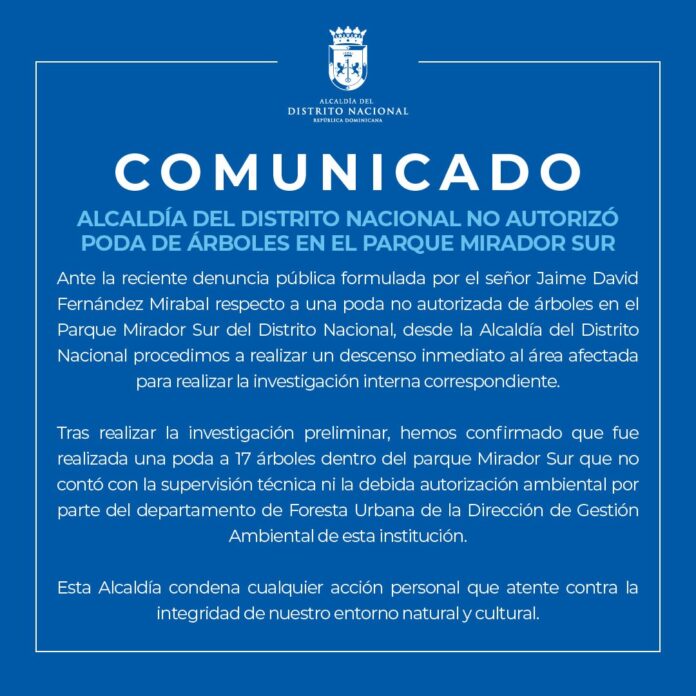 ALCALDÍA DEL
DISTRITO NACIONAL
REPÚBLICA DOMINICANA

COMUNICADO

ALCALDÍA DEL DISTRITO NACIONAL NO AUTORIZÓ PODA DE ÁRBOLES EN EL PARQUE MIRADOR SUR

Ante la reciente denuncia pública formulada por el señor Jaime David Fernández Mirabal respecto a una poda no autorizada de árboles en el Parque Mirador Sur del Distrito Nacional, desde la Alcaldía del Distrito Nacional procedimos a realizar un descenso inmediato al área afectada para realizar la investigación interna correspondiente.

Tras realizar la investigación preliminar, hemos confirmado que fue realizada una poda a 17 árboles dentro del parque Mirador Sur que no contó con la supervisión técnica ni la debida autorización ambiental por parte del departamento de Foresta Urbana de la Dirección de Gestión Ambiental de esta institución.

Esta Alcaldía condena cualquier acción personal que atente contra la integridad de nuestro entorno natural y cultural.